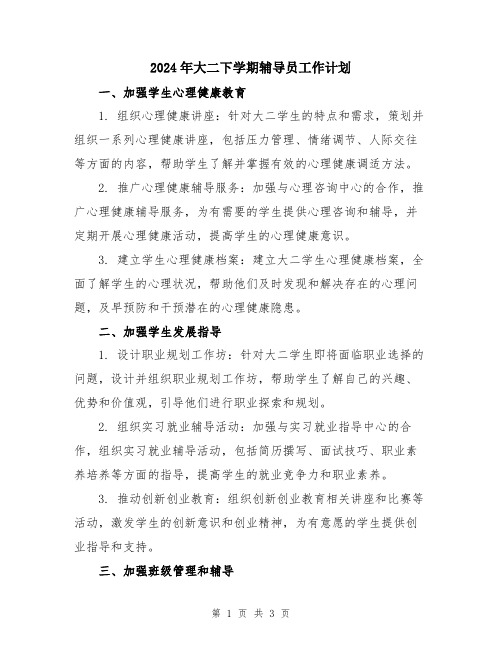 2024年大二下学期辅导员工作计划

一、加强学生心理健康教育

1. 组织心理健康讲座：针对大二学生的特点和需求，策划并组织一系列心理健康讲座，包括压力管理、情绪调节、人际交往等方面的内容，帮助学生了解并掌握有效的心理健康调适方法。

2. 推广心理健康辅导服务：加强与心理咨询中心的合作，推广心理健康辅导服务，为有需要的学生提供心理咨询和辅导，并定期开展心理健康活动，提高学生的心理健康意识。

3. 建立学生心理健康档案：建立大二学生心理健康档案，全面了解学生的心理状况，帮助他们及时发现和解决存在的心理问题，及早预防和干预潜在的心理健康隐患。

二、加强学生发展指导

1. 设计职业规划工作坊：针对大二学生即将面临职业选择的问题，设计并组织职业规划工作坊，帮助学生了解自己的兴趣、优势和价值观，引导他们进行职业探索和规划。

2. 组织实习就业辅导活动：加强与实习就业指导中心的合作，组织实习就业辅导活动，包括简历撰写、面试技巧、职业素养培养等方面的指导，提高学生的就业竞争力和职业素养。

3. 推动创新创业教育：组织创新创业教育相关讲座和比赛等活动，激发学生的创新意识和创业精神，为有意愿的学生提供创业指导和支持。

三、加强班级管理和辅导

第 1 页 共 3 页